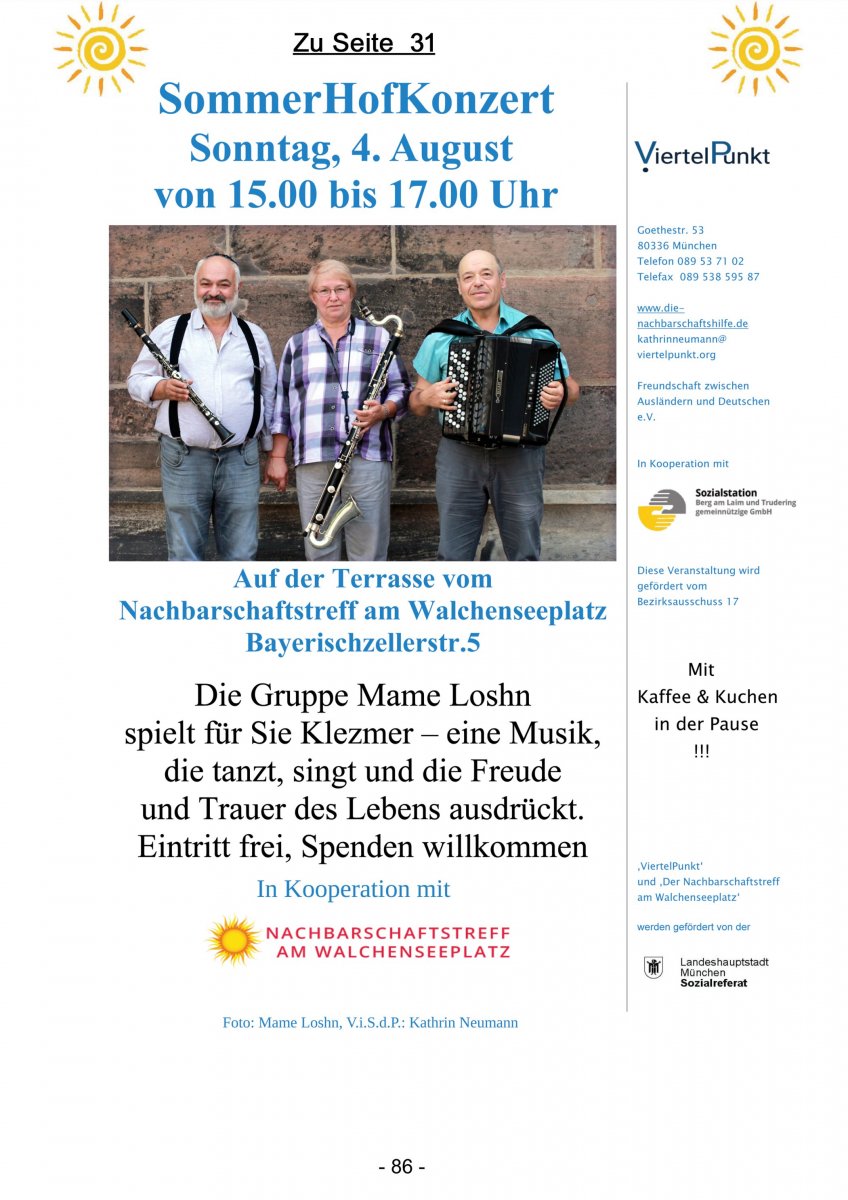 Zu Seite 31

SommerHofKonzert
Sonntag, 4. August
von 15.00 bis 17.00 Uhr

Auf der Terrasse vom
Nachbarschaftstreff am Walchenseeplatz
Bayerischzellerstr.5

Die Gruppe Mame Loshn
spielt für Sie Klezmer – eine Musik,
die tanzt, singt und die Freude
und Trauer des Lebens ausdrückt.
Eintritt frei, Spenden willkommen

In Kooperation mit

NACHBARSCHAFTSTREFF
AM WALCHENSEEPLATZ

Foto: Mame Loshn, V.i.S.d.P.: Kathrin Neumann

ViertelPunkt

Goethestr. 53
80336 München
Telefon 089 53 71 02
Telefax 089 538 595 87

www.die-nachbarschaftshilfe.de
kathrinneumann@viertelpunkt.org

Freundschaft zwischen Ausländern und Deutschen e.V.

In Kooperation mit

Sozialstation
Berg am Laim und Trudering
gemeinnützige GmbH

Diese Veranstaltung wird gefördert vom Bezirksausschuss 17

Mit
Kaffee & Kuchen
in der Pause
!!!

‚ViertelPunkt'
und ‚Der Nachbarschaftstreff am Walchenseeplatz'

werden gefördert von der

Landeshauptstadt
München
Sozialreferat

- 86 -